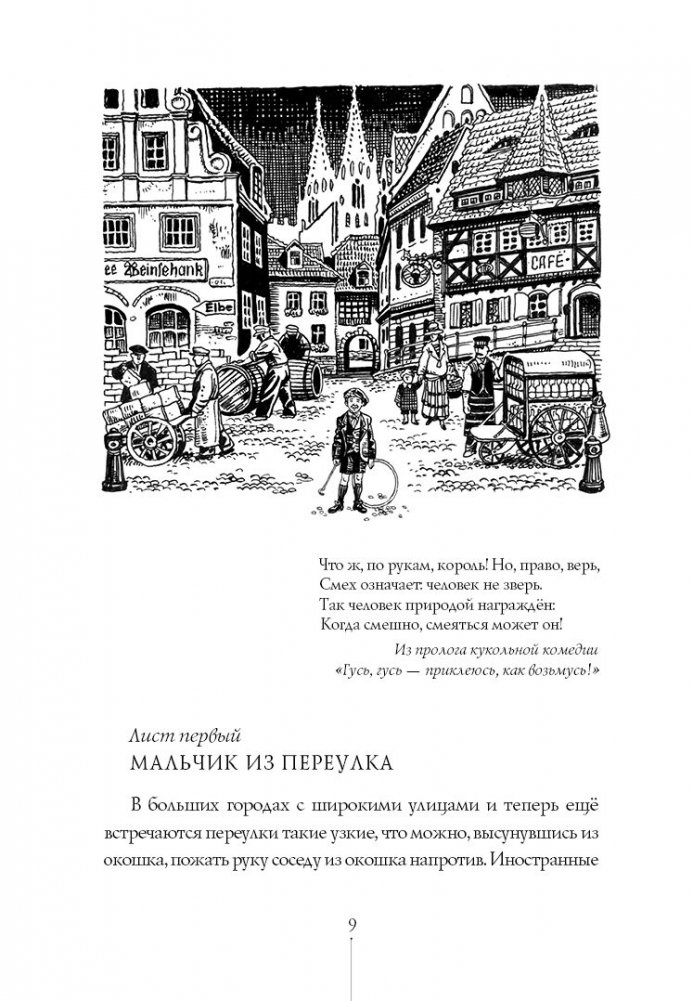 ee Weinschank

Elbe

CAFÉ

Что ж, по рукам, король! Но, право, верь,
Смех означает: человек не зверь.
Так человек природой награждён:
Когда смешно, смеяться может он!

Из пролога кукольной комедии
«Гусь, гусь — приклеюсь, как возьмусь!»

Лист первый
МАЛЬЧИК ИЗ ПЕРЕУЛКА

В больших городах с широкими улицами и теперь ещё встречаются переулки такие узкие, что можно, высунувшись из окошка, пожать руку соседу из окошка напротив. Иностранные

9